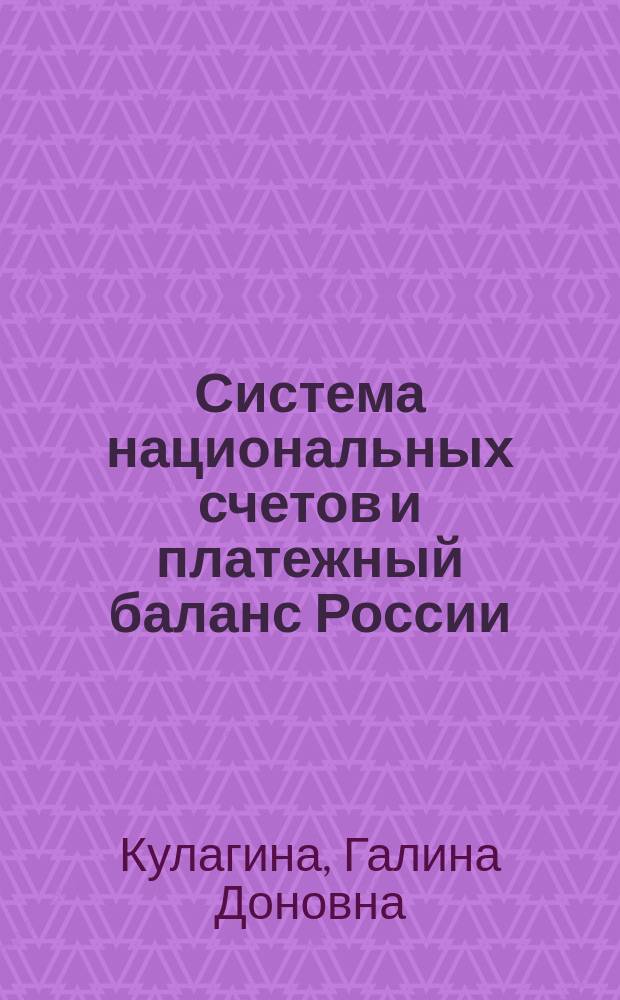 Система национальных счетов и платежный баланс России

Кулагина, Галина Доновна